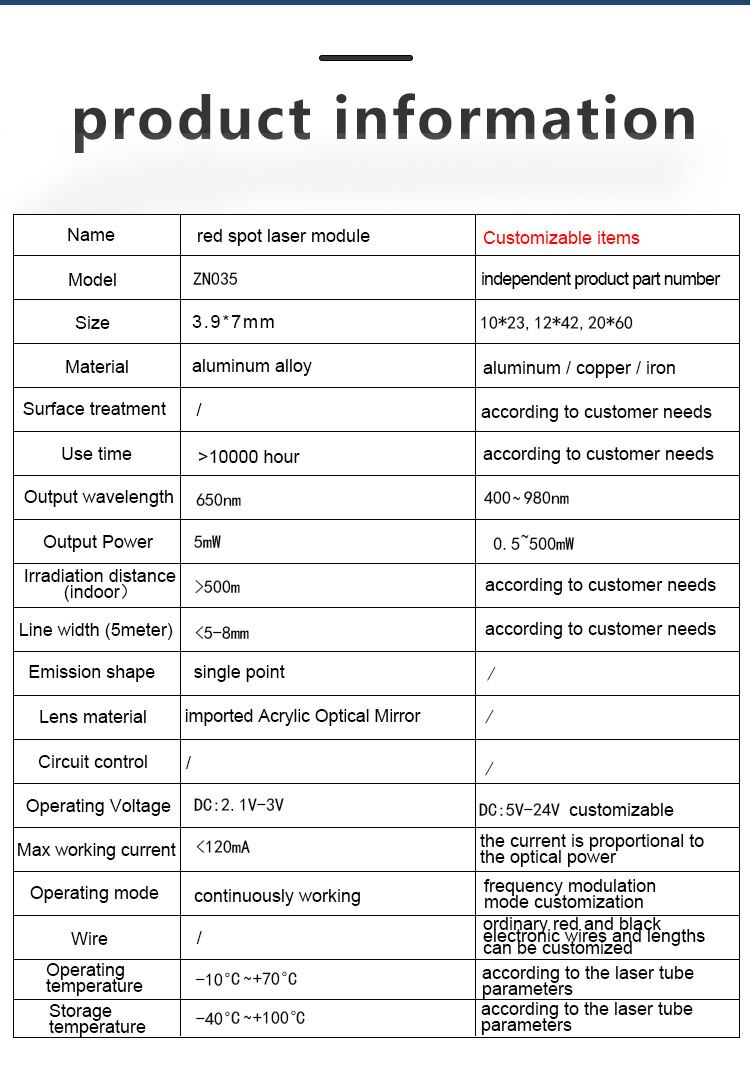 product information

| Name | red spot laser module | Customizable items |
|---|---|---|
| Model | ZN035 | independent product part number |
| Size | 3.9*7mm | 10*23, 12*42, 20*60 |
| Material | aluminum alloy | aluminum / copper / iron |
| Surface treatment | / | according to customer needs |
| Use time | >10000 hour | according to customer needs |
| Output wavelength | 650nm | 400~980nm |
| Output Power | 5mW | 0.5~500mW |
| Irradiation distance (indoor) | >500m | according to customer needs |
| Line width (5meter) | <5-8mm | according to customer needs |
| Emission shape | single point | / |
| Lens material | imported Acrylic Optical Mirror | / |
| Circuit control | / | / |
| Operating Voltage | DC:2.1V-3V | DC:5V-24V customizable |
| Max working current | <120mA | the current is proportional to the optical power |
| Operating mode | continuously working | frequency modulation mode customization |
| Wire | / | ordinary red and black electronic wires and lengths can be customized |
| Operating temperature | -10°C~+70°C | according to the laser tube parameters |
| Storage temperature | -40°C~+100°C | according to the laser tube parameters |